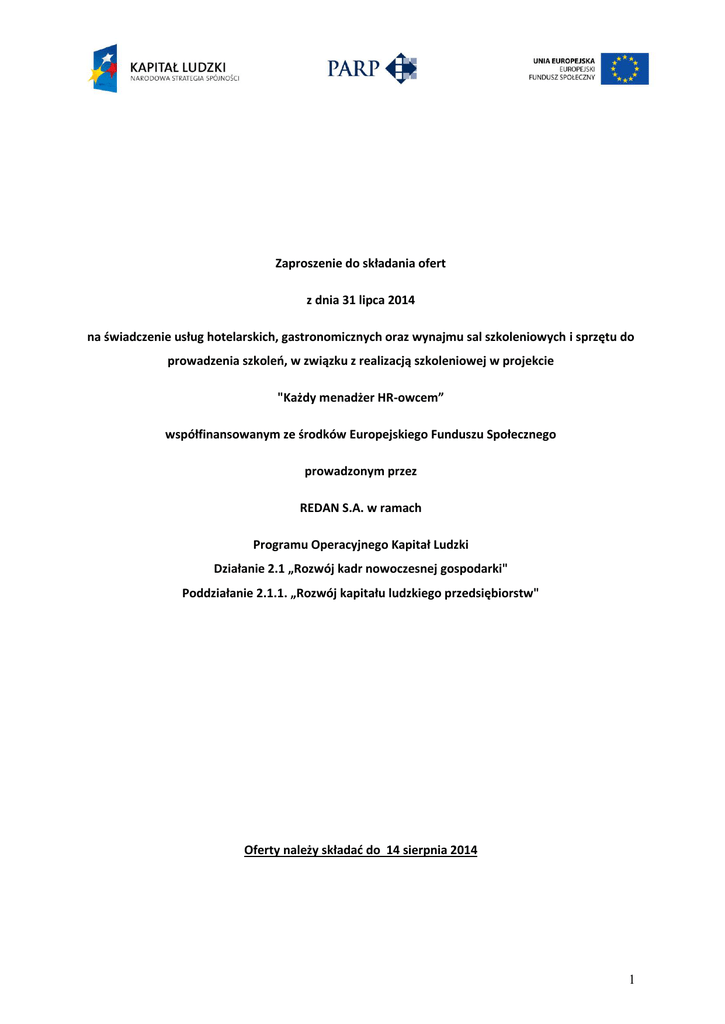 KAPITAŁ LUDZKI
NARODOWA STRATEGIA SPÓJNOŚCI

PARP

UNIA EUROPEJSKA
EUROPEJSKI
FUNDUSZ SPOŁECZNY

Zaproszenie do składania ofert

z dnia 31 lipca 2014

na świadczenie usług hotelarskich, gastronomicznych oraz wynajmu sal szkoleniowych i sprzętu do prowadzenia szkoleń, w związku z realizacją szkoleniowej w projekcie

"Każdy menadżer HR-owcem"

współfinansowanym ze środków Europejskiego Funduszu Społecznego

prowadzonym przez

REDAN S.A. w ramach

Programu Operacyjnego Kapitał Ludzki
Działanie 2.1 „Rozwój kadr nowoczesnej gospodarki"
Poddziałanie 2.1.1. „Rozwój kapitału ludzkiego przedsiębiorstw"

Oferty należy składać do 14 sierpnia 2014

1